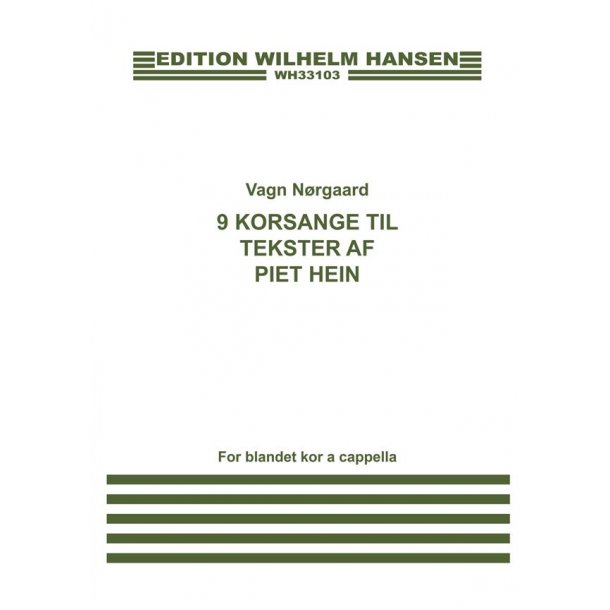 EDITION WILHELM HANSEN
WH33103

Vagn Nørgaard

9 KORSANGE TIL TEKSTER AF PIET HEIN

For blandet kor a cappella